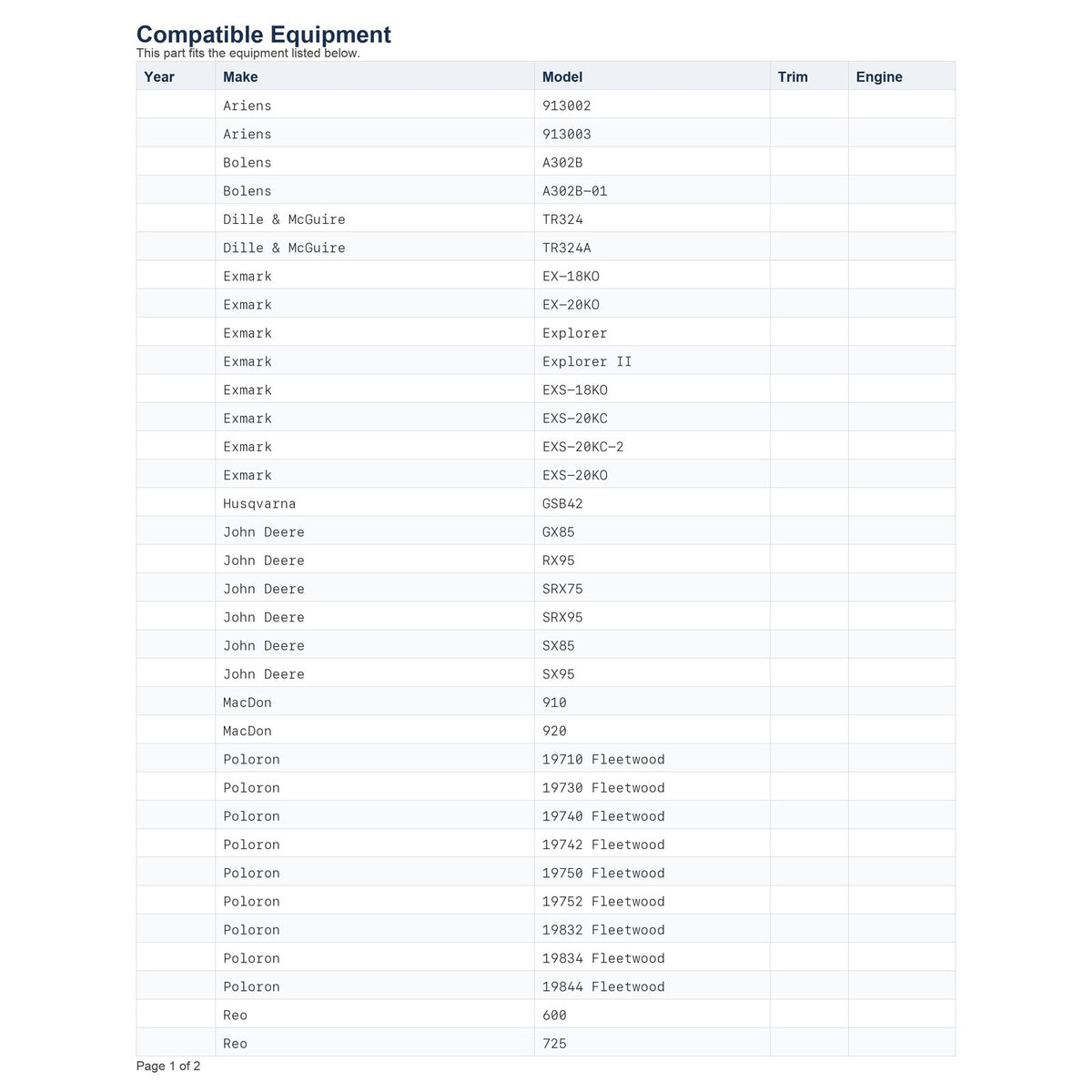 Compatible Equipment
This part fits the equipment listed below.

| Year | Make | Model | Trim | Engine |
|---|---|---|---|---|
| | Ariens | 913002 | | |
| | Ariens | 913003 | | |
| | Bolens | A302B | | |
| | Bolens | A302B-01 | | |
| | Dille & McGuire | TR324 | | |
| | Dille & McGuire | TR324A | | |
| | Exmark | EX-18KO | | |
| | Exmark | EX-20KO | | |
| | Exmark | Explorer | | |
| | Exmark | Explorer II | | |
| | Exmark | EXS-18KO | | |
| | Exmark | EXS-20KC | | |
| | Exmark | EXS-20KC-2 | | |
| | Exmark | EXS-20KO | | |
| | Husqvarna | GSB42 | | |
| | John Deere | GX85 | | |
| | John Deere | RX95 | | |
| | John Deere | SRX75 | | |
| | John Deere | SRX95 | | |
| | John Deere | SX85 | | |
| | John Deere | SX95 | | |
| | MacDon | 910 | | |
| | MacDon | 920 | | |
| | Poloron | 19710 Fleetwood | | |
| | Poloron | 19730 Fleetwood | | |
| | Poloron | 19740 Fleetwood | | |
| | Poloron | 19742 Fleetwood | | |
| | Poloron | 19750 Fleetwood | | |
| | Poloron | 19752 Fleetwood | | |
| | Poloron | 19832 Fleetwood | | |
| | Poloron | 19834 Fleetwood | | |
| | Poloron | 19844 Fleetwood | | |
| | Reo | 600 | | |
| | Reo | 725 | | |

Page 1 of 2